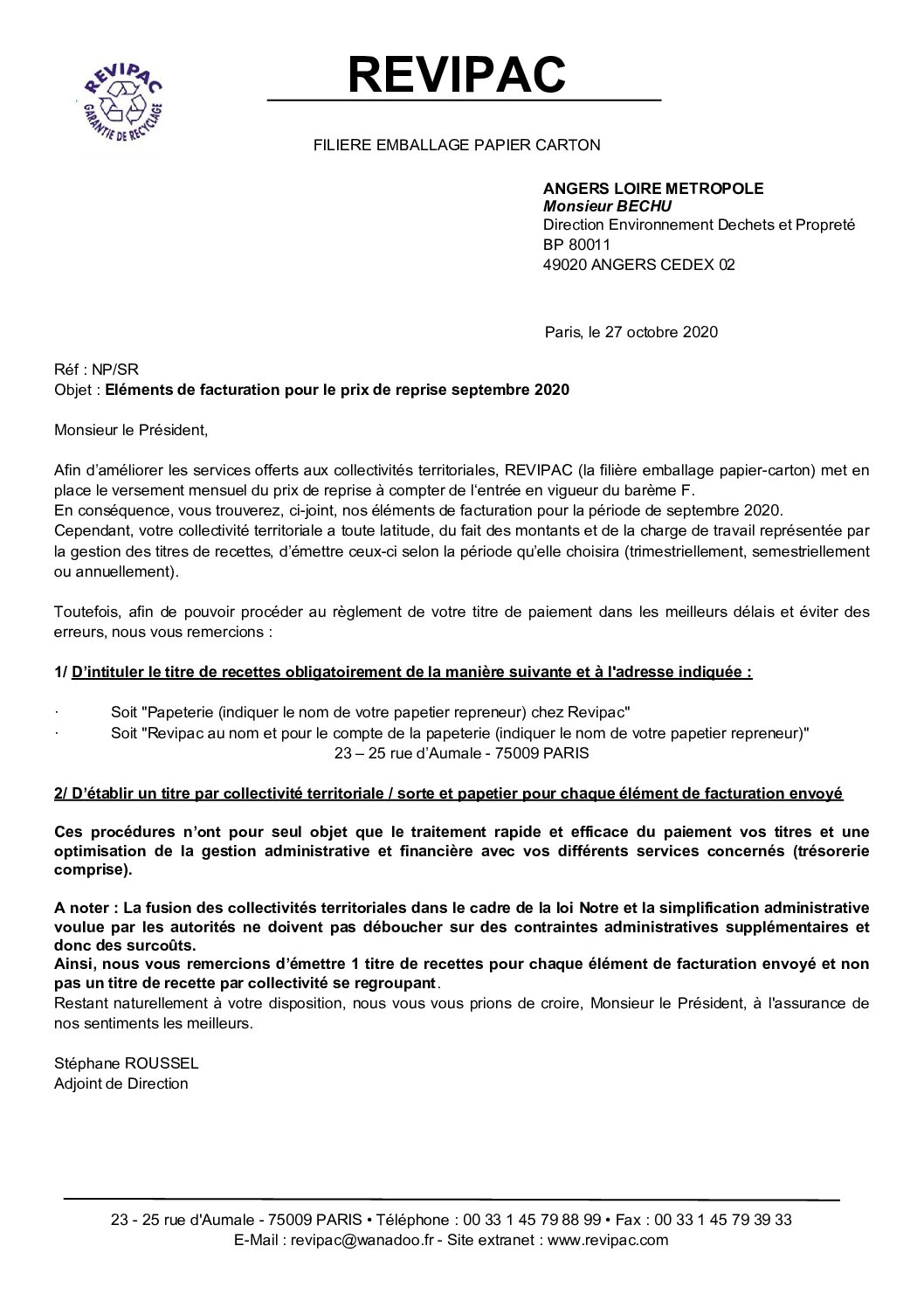 REVIPAC
GARANTIE DE RECYCLAGE

REVIPAC

FILIERE EMBALLAGE PAPIER CARTON

ANGERS LOIRE METROPOLE
Monsieur BECHU
Direction Environnement Dechets et Propreté
BP 80011
49020 ANGERS CEDEX 02

Paris, le 27 octobre 2020

Réf : NP/SR
Objet : Eléments de facturation pour le prix de reprise septembre 2020

Monsieur le Président,

Afin d'améliorer les services offerts aux collectivités territoriales, REVIPAC (la filière emballage papier-carton) met en place le versement mensuel du prix de reprise à compter de l'entrée en vigueur du barème F.
En conséquence, vous trouverez, ci-joint, nos éléments de facturation pour la période de septembre 2020.
Cependant, votre collectivité territoriale a toute latitude, du fait des montants et de la charge de travail représentée par la gestion des titres de recettes, d'émettre ceux-ci selon la période qu'elle choisira (trimestriellement, semestriellement ou annuellement).

Toutefois, afin de pouvoir procéder au règlement de votre titre de paiement dans les meilleurs délais et éviter des erreurs, nous vous remercions :

1/ D'intituler le titre de recettes obligatoirement de la manière suivante et à l'adresse indiquée :

· Soit "Papeterie (indiquer le nom de votre papetier repreneur) chez Revipac"
· Soit "Revipac au nom et pour le compte de la papeterie (indiquer le nom de votre papetier repreneur)"
23 – 25 rue d'Aumale - 75009 PARIS

2/ D'établir un titre par collectivité territoriale / sorte et papetier pour chaque élément de facturation envoyé

Ces procédures n'ont pour seul objet que le traitement rapide et efficace du paiement vos titres et une optimisation de la gestion administrative et financière avec vos différents services concernés (trésorerie comprise).

A noter : La fusion des collectivités territoriales dans le cadre de la loi Notre et la simplification administrative voulue par les autorités ne doivent pas déboucher sur des contraintes administratives supplémentaires et donc des surcoûts.
Ainsi, nous vous remercions d'émettre 1 titre de recettes pour chaque élément de facturation envoyé et non pas un titre de recette par collectivité se regroupant.
Restant naturellement à votre disposition, nous vous prions de croire, Monsieur le Président, à l'assurance de nos sentiments les meilleurs.

Stéphane ROUSSEL
Adjoint de Direction

23 - 25 rue d'Aumale - 75009 PARIS • Téléphone : 00 33 1 45 79 88 99 • Fax : 00 33 1 45 79 39 33
E-Mail : revipac@wanadoo.fr - Site extranet : www.revipac.com